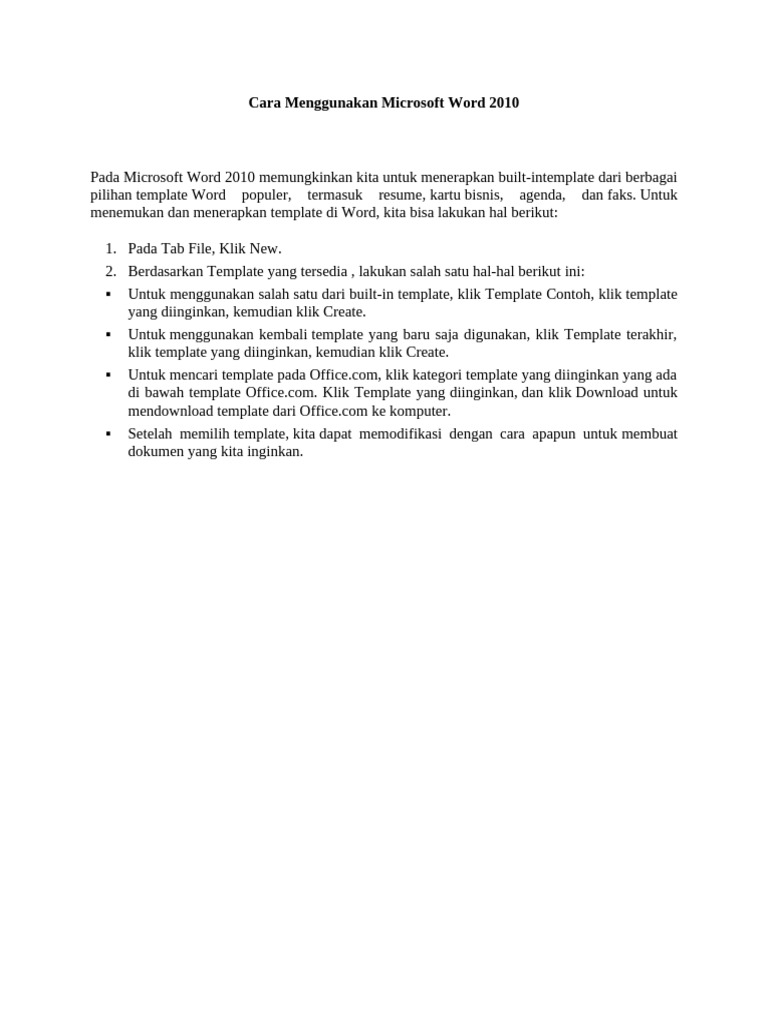 Cara Menggunakan Microsoft Word 2010

Pada Microsoft Word 2010 memungkinkan kita untuk menerapkan built-intemplate dari berbagai pilihan template Word populer, termasuk resume, kartu bisnis, agenda, dan faks. Untuk menemukan dan menerapkan template di Word, kita bisa lakukan hal berikut:

1. Pada Tab File, Klik New.
2. Berdasarkan Template yang tersedia , lakukan salah satu hal-hal berikut ini:
▪ Untuk menggunakan salah satu dari built-in template, klik Template Contoh, klik template yang diinginkan, kemudian klik Create.
▪ Untuk menggunakan kembali template yang baru saja digunakan, klik Template terakhir, klik template yang diinginkan, kemudian klik Create.
▪ Untuk mencari template pada Office.com, klik kategori template yang diinginkan yang ada di bawah template Office.com. Klik Template yang diinginkan, dan klik Download untuk mendownload template dari Office.com ke komputer.
▪ Setelah memilih template, kita dapat memodifikasi dengan cara apapun untuk membuat dokumen yang kita inginkan.